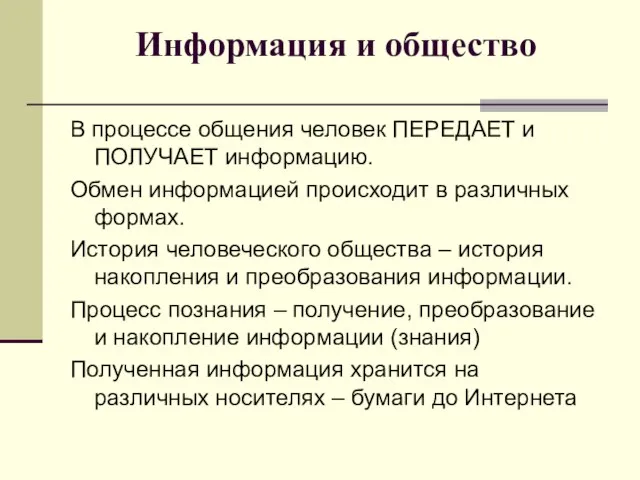 Информация и общество

В процессе общения человек ПЕРЕДАЕТ и ПОЛУЧАЕТ информацию.

Обмен информацией происходит в различных формах.

История человеческого общества – история накопления и преобразования информации.

Процесс познания – получение, преобразование и накопление информации (знания)

Полученная информация хранится на различных носителях – бумаги до Интернета